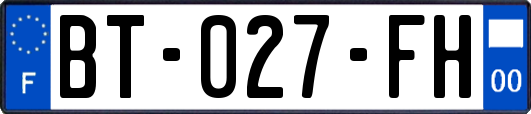 F
BT-027-FH
00